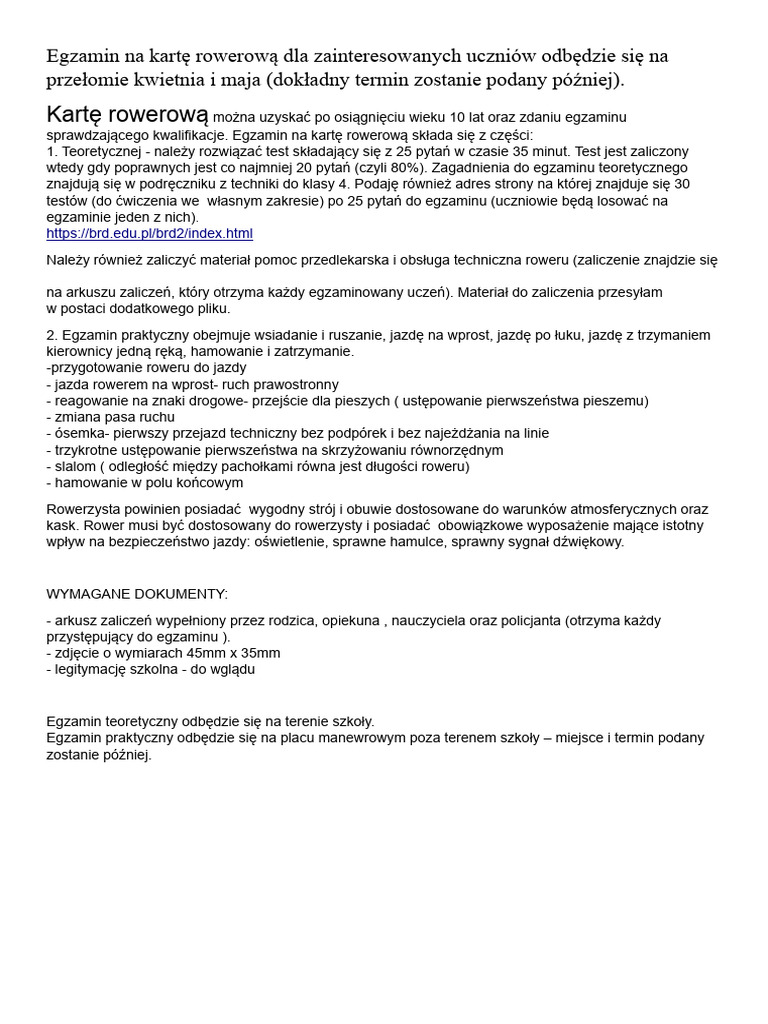 Egzamin na kartę rowerową dla zainteresowanych uczniów odbędzie się na przełomie kwietnia i maja (dokładny termin zostanie podany później).

Kartę rowerową można uzyskać po osiągnięciu wieku 10 lat oraz zdaniu egzaminu sprawdzającego kwalifikacje. Egzamin na kartę rowerową składa się z części:
1. Teoretycznej - należy rozwiązać test składający się z 25 pytań w czasie 35 minut. Test jest zaliczony wtedy gdy poprawnych jest co najmniej 20 pytań (czyli 80%). Zagadnienia do egzaminu teoretycznego znajdują się w podręczniku z techniki do klasy 4. Podaję również adres strony na której znajduje się 30 testów (do ćwiczenia we własnym zakresie) po 25 pytań do egzaminu (uczniowie będą losować na egzaminie jeden z nich).
https://brd.edu.pl/brd2/index.html

Należy również zaliczyć materiał pomoc przedlekarska i obsługa techniczna roweru (zaliczenie znajdzie się

na arkuszu zaliczeń, który otrzyma każdy egzaminowany uczeń). Materiał do zaliczenia przesyłam w postaci dodatkowego pliku.

2. Egzamin praktyczny obejmuje wsiadanie i ruszanie, jazdę na wprost, jazdę po łuku, jazdę z trzymaniem kierownicy jedną ręką, hamowanie i zatrzymanie.
-przygotowanie roweru do jazdy
- jazda rowerem na wprost- ruch prawostronny
- reagowanie na znaki drogowe- przejście dla pieszych ( ustępowanie pierwszeństwa pieszemu)
- zmiana pasa ruchu
- ósemka- pierwszy przejazd techniczny bez podpórek i bez najeżdżania na linie
- trzykrotne ustępowanie pierwszeństwa na skrzyżowaniu równorzędnym
- slalom ( odległość między pachołkami równa jest długości roweru)
- hamowanie w polu końcowym

Rowerzysta powinien posiadać wygodny strój i obuwie dostosowane do warunków atmosferycznych oraz kask. Rower musi być dostosowany do rowerzysty i posiadać obowiązkowe wyposażenie mające istotny wpływ na bezpieczeństwo jazdy: oświetlenie, sprawne hamulce, sprawny sygnał dźwiękowy.

WYMAGANE DOKUMENTY:

- arkusz zaliczeń wypełniony przez rodzica, opiekuna , nauczyciela oraz policjanta (otrzyma każdy przystępujący do egzaminu ).
- zdjęcie o wymiarach 45mm x 35mm
- legitymację szkolna - do wglądu

Egzamin teoretyczny odbędzie się na terenie szkoły.
Egzamin praktyczny odbędzie się na placu manewrowym poza terenem szkoły – miejsce i termin podany zostanie później.